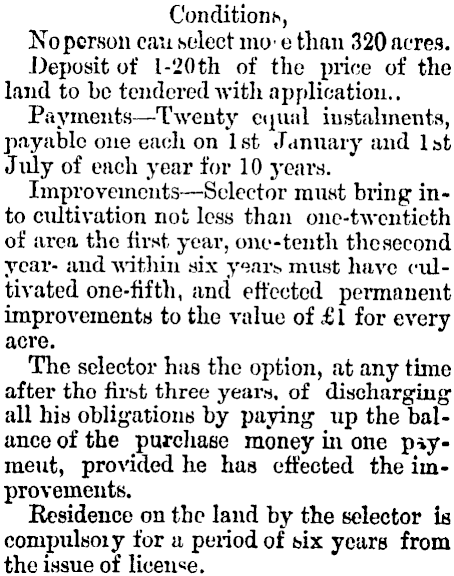 Conditions,

No person can select mo e than 320 acres.

Deposit of 1-20th of the price of the land to be tendered with application..

Payments—Twenty equal instalments, payable one each on 1st January and 1st July of each year for 10 years.

Improvements—Selector must bring into cultivation not less than one-twentieth of area the first year, one-tenth the second year- and within six years must have cultivated one-fifth, and effected permanent improvements to the value of £1 for every acre.

The selector has the option, at any time after the first three years, of discharging all his obligations by paying up the balance of the purchase money in one payment, provided he has effected the improvements.

Residence on the land by the selector is compulsory for a period of six years from the issue of license.